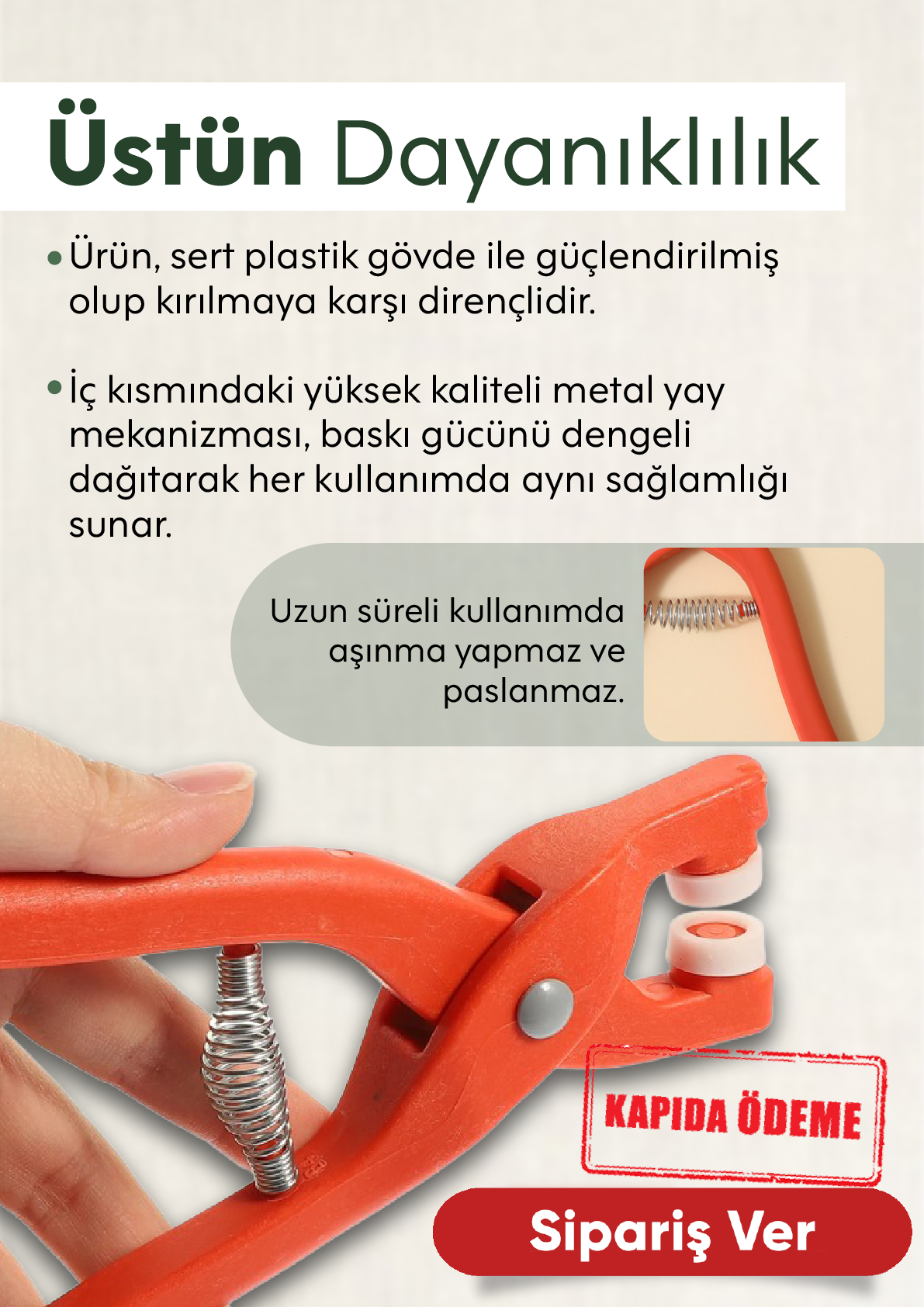 Üstün Dayanıklılık

• Ürün, sert plastik gövde ile güçlendirilmiş olup kırılmaya karşı dirençlidir.

• İç kısmındaki yüksek kaliteli metal yay mekanizması, baskı gücünü dengeli dağıtarak her kullanımda aynı sağlamlığı sunar.

Uzun süreli kullanımda aşınma yapmaz ve paslanmaz.

KAPIDA ÖDEME

Sipariş Ver